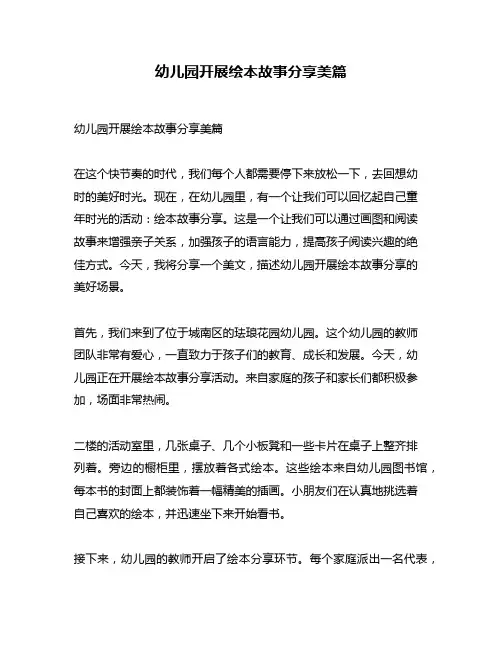 幼儿园开展绘本故事分享美篇

幼儿园开展绘本故事分享美篇

在这个快节奏的时代，我们每个人都需要停下来放松一下，去回想幼时的美好时光。现在，在幼儿园里，有一个让我们可以回忆起自己童年时光的活动：绘本故事分享。这是一个让我们可以通过画图和阅读故事来增强亲子关系，加强孩子的语言能力，提高孩子阅读兴趣的绝佳方式。今天，我将分享一个美文，描述幼儿园开展绘本故事分享的美好场景。

首先，我们来到了位于城南区的珐琅花园幼儿园。这个幼儿园的教师团队非常有爱心，一直致力于孩子们的教育、成长和发展。今天，幼儿园正在开展绘本故事分享活动。来自家庭的孩子和家长们都积极参加，场面非常热闹。

二楼的活动室里，几张桌子、几个小板凳和一些卡片在桌子上整齐排列着。旁边的橱柜里，摆放着各式绘本。这些绘本来自幼儿园图书馆，每本书的封面上都装饰着一幅精美的插画。小朋友们在认真地挑选着自己喜欢的绘本，并迅速坐下来开始看书。

接下来，幼儿园的教师开启了绘本分享环节。每个家庭派出一名代表，